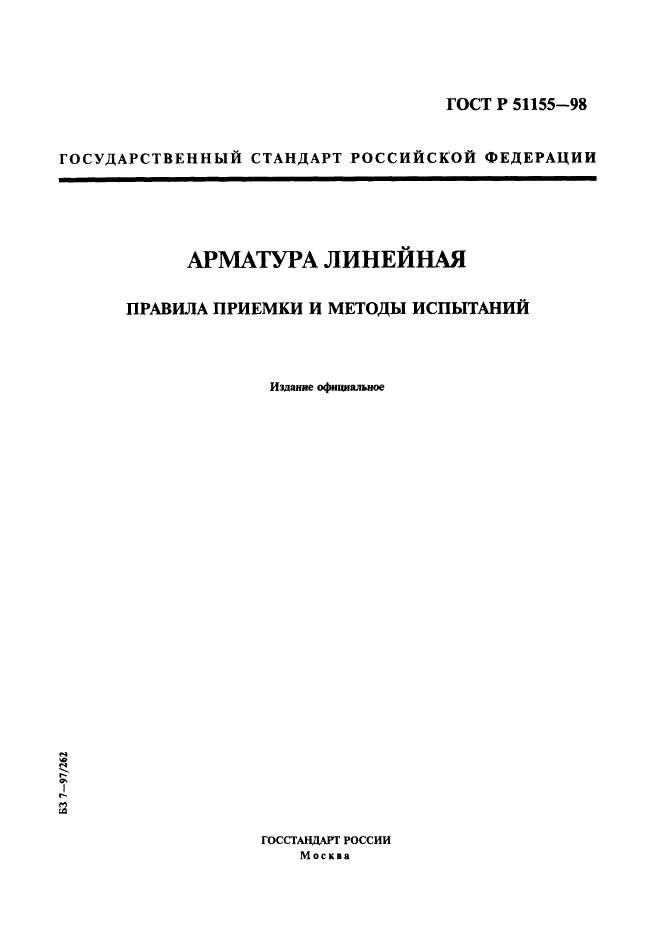 ГОСТ Р 51155—98

ГОСУДАРСТВЕННЫЙ СТАНДАРТ РОССИЙСКОЙ ФЕДЕРАЦИИ

АРМАТУРА ЛИНЕЙНАЯ

ПРАВИЛА ПРИЕМКИ И МЕТОДЫ ИСПЫТАНИЙ

Издание официальное

БЗ 7—97/262

ГОССТАНДАРТ РОССИИ
Москва